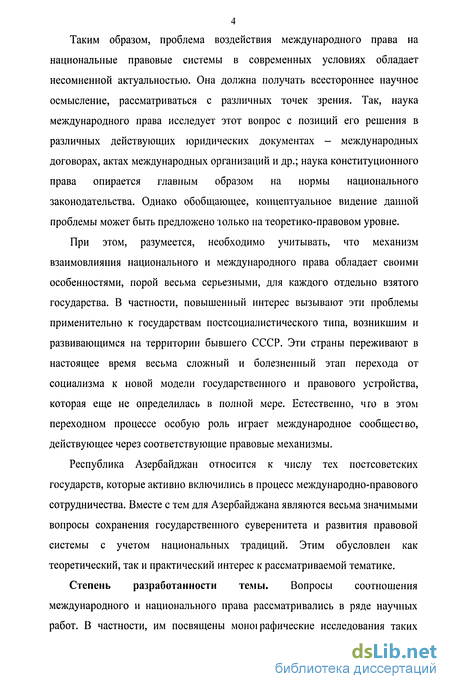 4

Таким образом, проблема воздействия международного права на национальные правовые системы в современных условиях обладает несомненной актуальностью. Она должна получать всестороннее научное осмысление, рассматриваться с различных точек зрения. Так, наука международного права исследует этот вопрос с позиций его решения в различных действующих юридических документах – международных договорах, актах международных организаций и др.; наука конституционного права опирается главным образом на нормы национального законодательства. Однако обобщающее, концептуальное видение данной проблемы может быть предложено только на теоретико-правовом уровне.

При этом, разумеется, необходимо учитывать, что механизм взаимовлияния национального и международного права обладает своими особенностями, порой весьма серьезными, для каждого отдельно взятого государства. В частности, повышенный интерес вызывают эти проблемы применительно к государствам постсоциалистического типа, возникшим и развивающимся на территории бывшего СССР. Эти страны переживают в настоящее время весьма сложный и болезненный этап перехода от социализма к новой модели государственного и правового устройства, которая еще не определилась в полной мере. Естественно, что в этом переходном процессе особую роль играет международное сообщество, действующее через соответствующие правовые механизмы.

Республика Азербайджан относится к числу тех постсоветских государств, которые активно включились в процесс международно-правового сотрудничества. Вместе с тем для Азербайджана являются весьма значимыми вопросы сохранения государственного суверенитета и развития правовой системы с учетом национальных традиций. Этим обусловлен как теоретический, так и практический интерес к рассматриваемой тематике.

Степень разработанности темы. Вопросы соотношения международного и национального права рассматривались в ряде научных работ. В частности, им посвящены монографические исследования таких

dsLib.net
библиотека диссертаций